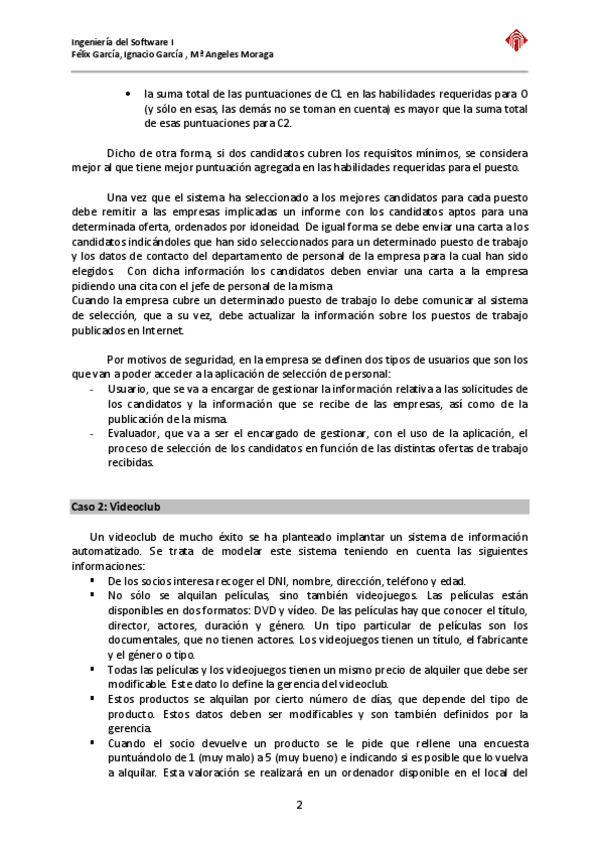 Ingeniería del Software I
Félix García, Ignacio García , Mª Angeles Moraga

• la suma total de las puntuaciones de C1 en las habilidades requeridas para O (y sólo en esas, las demás no se toman en cuenta) es mayor que la suma total de esas puntuaciones para C2.

Dicho de otra forma, si dos candidatos cubren los requisitos mínimos, se considera mejor al que tiene mejor puntuación agregada en las habilidades requeridas para el puesto.

Una vez que el sistema ha seleccionado a los mejores candidatos para cada puesto debe remitir a las empresas implicadas un informe con los candidatos aptos para una determinada oferta, ordenados por idoneidad. De igual forma se debe enviar una carta a los candidatos indicándoles que han sido seleccionados para un determinado puesto de trabajo y los datos de contacto del departamento de personal de la empresa para la cual han sido elegidos. Con dicha información los candidatos deben enviar una carta a la empresa pidiendo una cita con el jefe de personal de la misma.
Cuando la empresa cubre un determinado puesto de trabajo lo debe comunicar al sistema de selección, que a su vez, debe actualizar la información sobre los puestos de trabajo publicados en Internet.

Por motivos de seguridad, en la empresa se definen dos tipos de usuarios que son los que van a poder acceder a la aplicación de selección de personal:
- Usuario, que se va a encargar de gestionar la información relativa a las solicitudes de los candidatos y la información que se recibe de las empresas, así como de la publicación de la misma.
- Evaluador, que va a ser el encargado de gestionar, con el uso de la aplicación, el proceso de selección de los candidatos en función de las distintas ofertas de trabajo recibidas.

Caso 2: Videoclub

Un videoclub de mucho éxito se ha planteado implantar un sistema de información automatizado. Se trata de modelar este sistema teniendo en cuenta las siguientes informaciones:
▪ De los socios interesa recoger el DNI, nombre, dirección, teléfono y edad.
▪ No sólo se alquilan películas, sino también videojuegos. Las películas están disponibles en dos formatos: DVD y vídeo. De las películas hay que conocer el título, director, actores, duración y género. Un tipo particular de películas son los documentales, que no tienen actores. Los videojuegos tienen un título, el fabricante y el género o tipo.
▪ Todas las películas y los videojuegos tienen un mismo precio de alquiler que debe ser modificable. Este dato lo define la gerencia del videoclub.
▪ Estos productos se alquilan por cierto número de días, que depende del tipo de producto. Estos datos deben ser modificables y son también definidos por la gerencia.
▪ Cuando el socio devuelve un producto se le pide que rellene una encuesta puntuándolo de 1 (muy malo) a 5 (muy bueno) e indicando si es posible que lo vuelva a alquilar. Esta valoración se realizará en un ordenador disponible en el local del

2